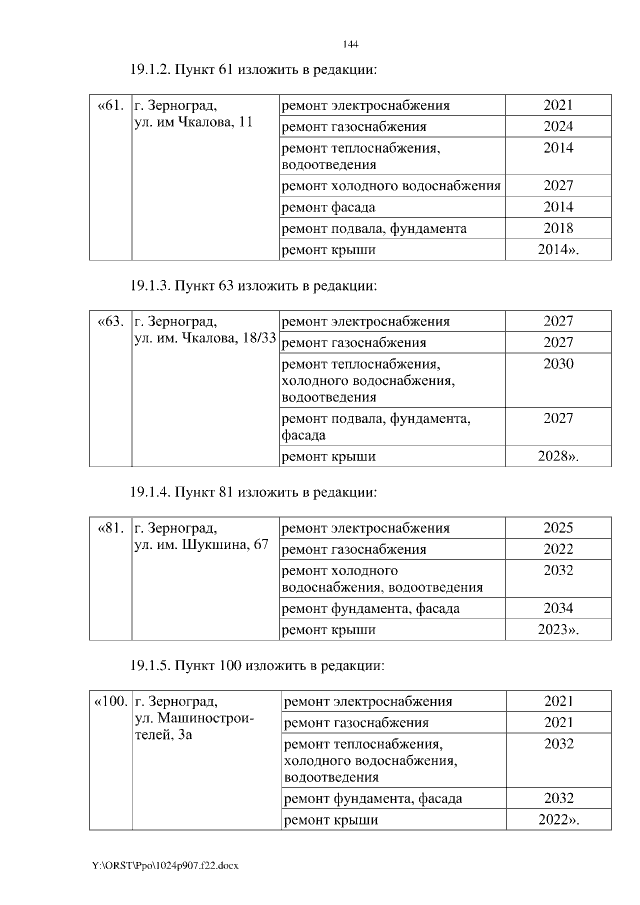 144

19.1.2. Пункт 61 изложить в редакции:

| «61. | г. Зерноград, ул. им Чкалова, 11 | ремонт электроснабжения | 2021 |
|---|---|---|---|
| | | ремонт газоснабжения | 2024 |
| | | ремонт теплоснабжения, водоотведения | 2014 |
| | | ремонт холодного водоснабжения | 2027 |
| | | ремонт фасада | 2014 |
| | | ремонт подвала, фундамента | 2018 |
| | | ремонт крыши | 2014». |

19.1.3. Пункт 63 изложить в редакции:

| «63. | г. Зерноград, ул. им. Чкалова, 18/33 | ремонт электроснабжения | 2027 |
|---|---|---|---|
| | | ремонт газоснабжения | 2027 |
| | | ремонт теплоснабжения, холодного водоснабжения, водоотведения | 2030 |
| | | ремонт подвала, фундамента, фасада | 2027 |
| | | ремонт крыши | 2028». |

19.1.4. Пункт 81 изложить в редакции:

| «81. | г. Зерноград, ул. им. Шукшина, 67 | ремонт электроснабжения | 2025 |
|---|---|---|---|
| | | ремонт газоснабжения | 2022 |
| | | ремонт холодного водоснабжения, водоотведения | 2032 |
| | | ремонт фундамента, фасада | 2034 |
| | | ремонт крыши | 2023». |

19.1.5. Пункт 100 изложить в редакции:

| «100. | г. Зерноград, ул. Машиностроителей, 3а | ремонт электроснабжения | 2021 |
|---|---|---|---|
| | | ремонт газоснабжения | 2021 |
| | | ремонт теплоснабжения, холодного водоснабжения, водоотведения | 2032 |
| | | ремонт фундамента, фасада | 2032 |
| | | ремонт крыши | 2022». |

Y:\ORST\Ppo\1024p907.f22.docx